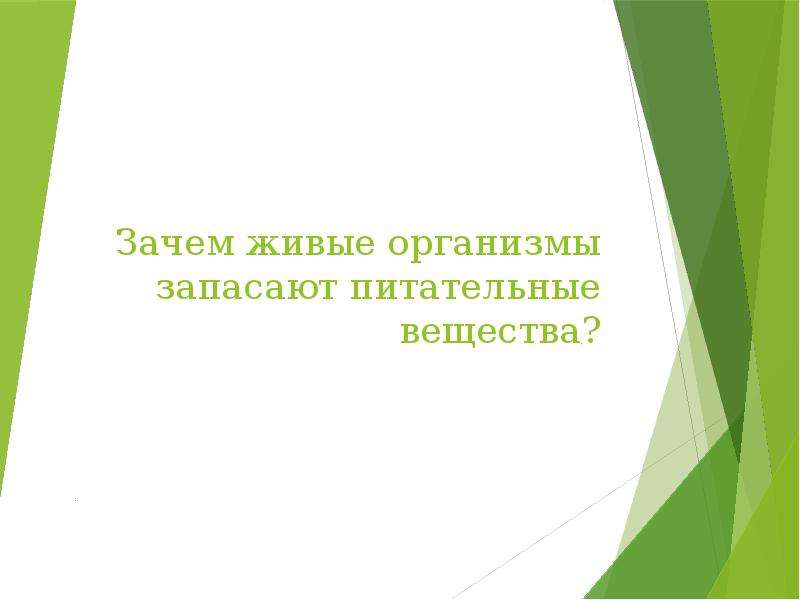 Зачем живые организмы запасают питательные вещества?